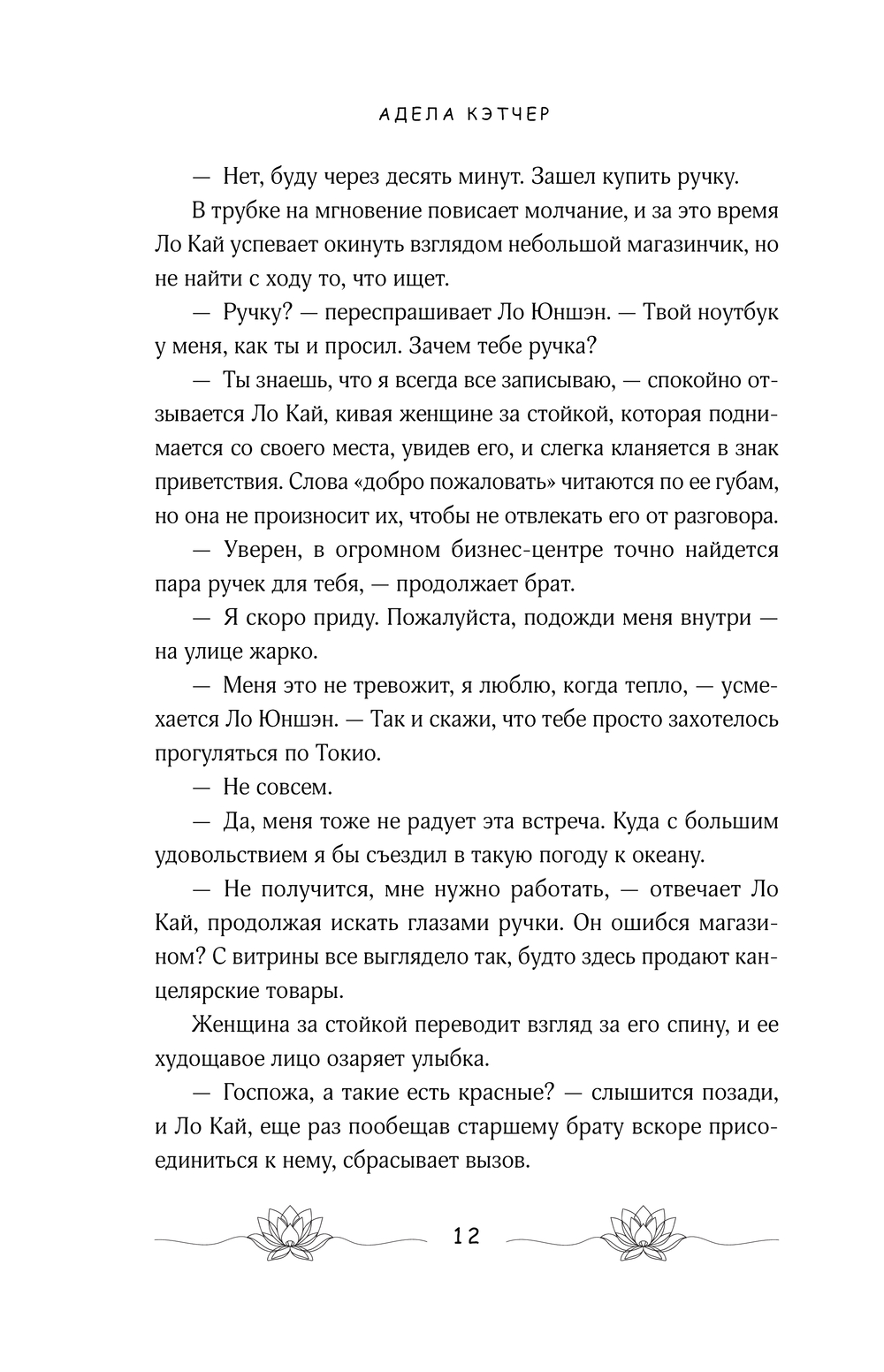 АДЕЛА КЭТЧЕР

— Нет, буду через десять минут. Зашел купить ручку.

В трубке на мгновение повисает молчание, и за это время Ло Кай успевает окинуть взглядом небольшой магазинчик, но не найти с ходу то, что ищет.

— Ручку? — переспрашивает Ло Юншэн. — Твой ноутбук у меня, как ты и просил. Зачем тебе ручка?

— Ты знаешь, что я всегда все записываю, — спокойно отзывается Ло Кай, кивая женщине за стойкой, которая поднимается со своего места, увидев его, и слегка кланяется в знак приветствия. Слова «добро пожаловать» читаются по ее губам, но она не произносит их, чтобы не отвлекать его от разговора.

— Уверен, в огромном бизнес-центре точно найдется пара ручек для тебя, — продолжает брат.

— Я скоро приду. Пожалуйста, подожди меня внутри — на улице жарко.

— Меня это не тревожит, я люблю, когда тепло, — усмехается Ло Юншэн. — Так и скажи, что тебе просто захотелось прогуляться по Токио.

— Не совсем.

— Да, меня тоже не радует эта встреча. Куда с большим удовольствием я бы съездил в такую погоду к океану.

— Не получится, мне нужно работать, — отвечает Ло Кай, продолжая искать глазами ручки. Он ошибся магазином? С витрины все выглядело так, будто здесь продают канцелярские товары.

Женщина за стойкой переводит взгляд за его спину, и ее худощавое лицо озаряет улыбка.

— Госпожа, а такие есть красные? — слышится позади, и Ло Кай, еще раз пообещав старшему брату вскоре присоединиться к нему, сбрасывает вызов.

12